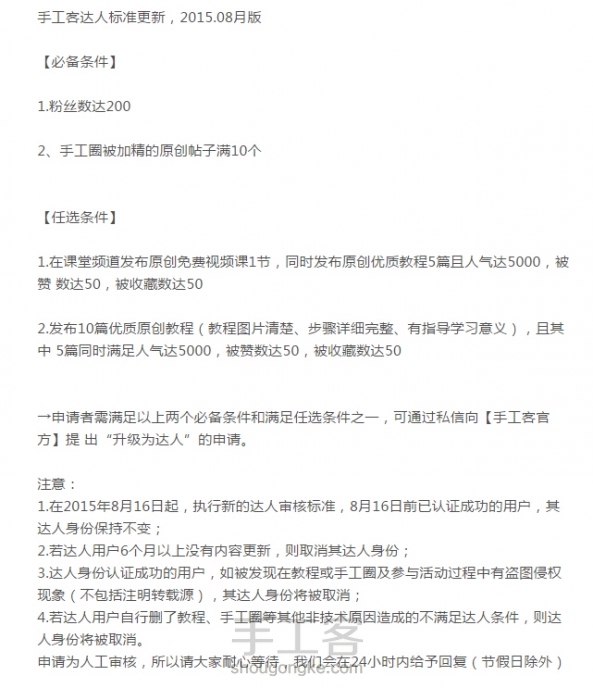 手工客达人标准更新，2015.08月版

【必备条件】

1.粉丝数达200

2、手工圈被加精的原创帖子满10个

【任选条件】

1.在课堂频道发布原创免费视频课1节，同时发布原创优质教程5篇且人气达5000，被赞 数达50，被收藏数达50

2.发布10篇优质原创教程（教程图片清楚、步骤详细完整、有指导学习意义），且其中 5篇同时满足人气达5000，被赞数达50，被收藏数达50

→申请者需满足以上两个必备条件和满足任选条件之一，可通过私信向【手工客官方】提 出“升级为达人”的申请。

注意：
1.在2015年8月16日起，执行新的达人审核标准，8月16日前已认证成功的用户，其达人身份保持不变；
2.若达人用户6个月以上没有内容更新，则取消其达人身份；
3.达人身份认证成功的用户，如被发现在教程或手工圈及参与活动过程中有盗图侵权现象（不包括注明转载源），其达人身份将被取消；
4.若达人用户自行删了教程、手工圈等其他非技术原因造成的不满足达人条件，则达人身份将被取消。
申请为人工审核，所以请大家耐心等待，我们会在24小时内给予回复（节假日除外）

手工客
shougongke.com